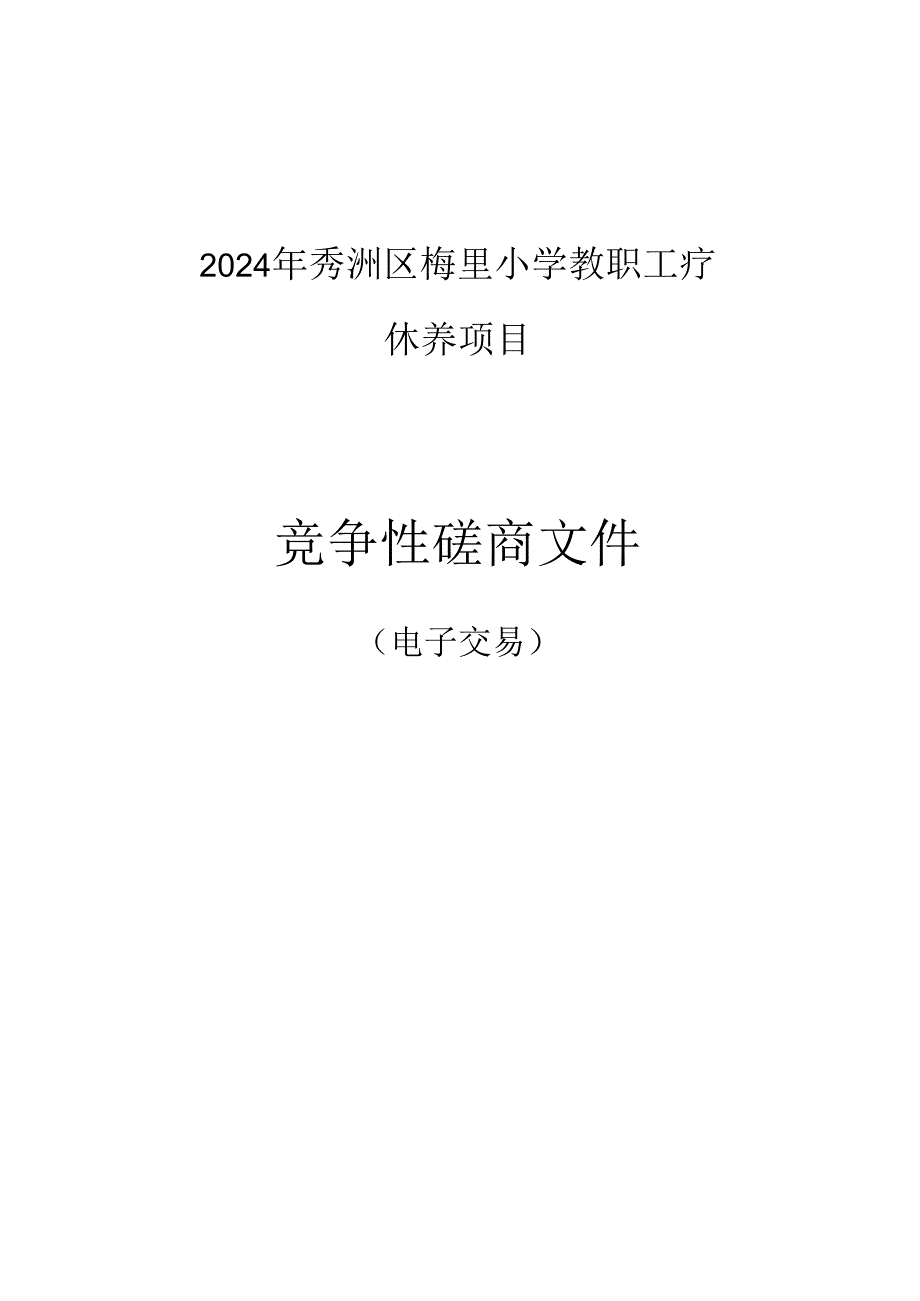 2024年秀洲区梅里小学教职工疗休养项目

竞争性磋商文件

（电子交易）